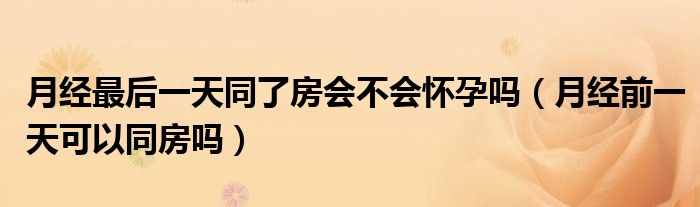 月经最后一天同了房会不会怀孕吗（月经前一天可以同房吗）